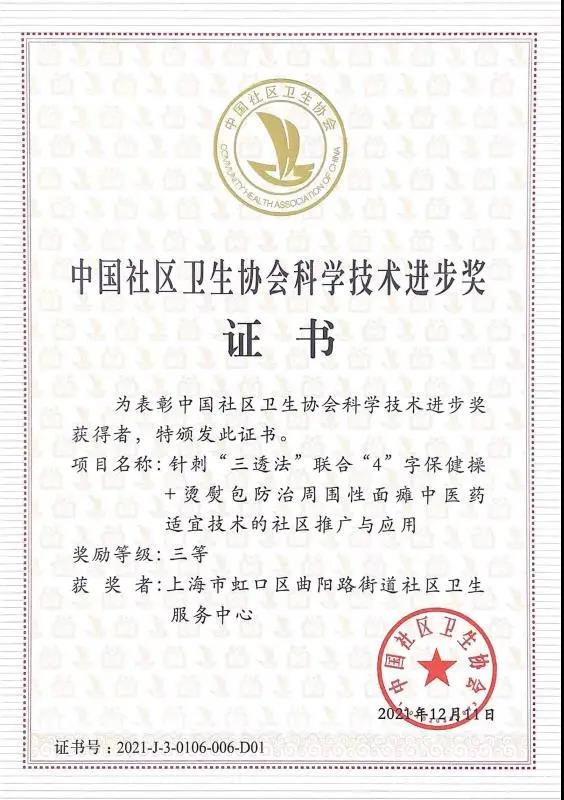 中国社区卫生协会
COMMUNITY HEALTH ASSOCIATION OF CHINA

中国社区卫生协会科学技术进步奖

证 书

为表彰中国社区卫生协会科学技术进步奖获得者，特颁发此证书。

项目名称：针刺“三透法”联合“4”字保健操＋烫熨包防治周围性面瘫中医药适宜技术的社区推广与应用

奖励等级：三等

获 奖 者：上海市虹口区曲阳路街道社区卫生服务中心

中国社区卫生协会

2021年12月11日

证书号：2021-J-3-0106-006-D01